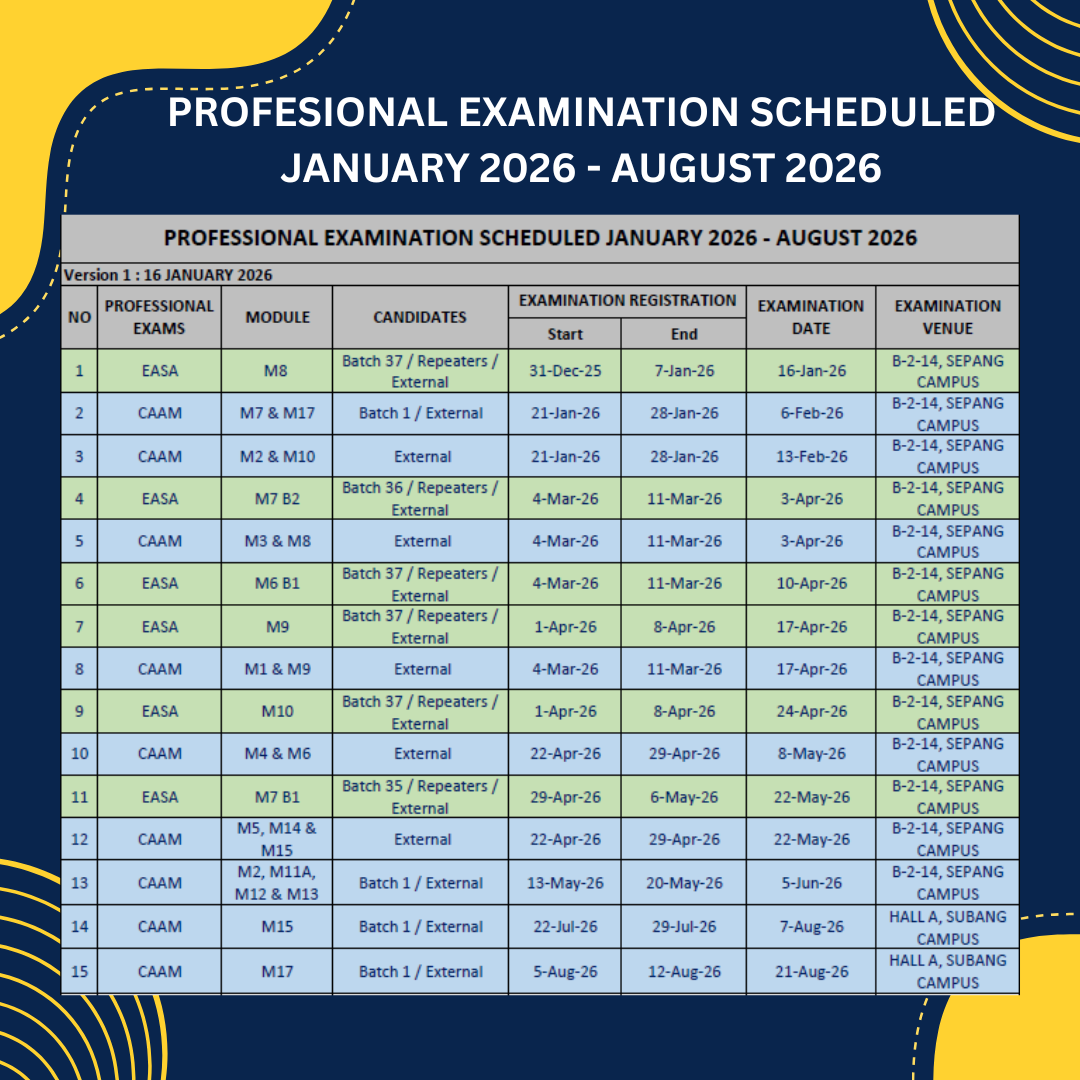 PROFESIONAL EXAMINATION SCHEDULED JANUARY 2026 - AUGUST 2026

PROFESSIONAL EXAMINATION SCHEDULED JANUARY 2026 - AUGUST 2026

Version 1 : 16 JANUARY 2026

| NO | PROFESSIONAL EXAMS | MODULE | CANDIDATES | EXAMINATION REGISTRATION Start | EXAMINATION REGISTRATION End | EXAMINATION DATE | EXAMINATION VENUE |
|---|---|---|---|---|---|---|---|
| 1 | EASA | M8 | Batch 37 / Repeaters / External | 31-Dec-25 | 7-Jan-26 | 16-Jan-26 | B-2-14, SEPANG CAMPUS |
| 2 | CAAM | M7 & M17 | Batch 1 / External | 21-Jan-26 | 28-Jan-26 | 6-Feb-26 | B-2-14, SEPANG CAMPUS |
| 3 | CAAM | M2 & M10 | External | 21-Jan-26 | 28-Jan-26 | 13-Feb-26 | B-2-14, SEPANG CAMPUS |
| 4 | EASA | M7 B2 | Batch 36 / Repeaters / External | 4-Mar-26 | 11-Mar-26 | 3-Apr-26 | B-2-14, SEPANG CAMPUS |
| 5 | CAAM | M3 & M8 | External | 4-Mar-26 | 11-Mar-26 | 3-Apr-26 | B-2-14, SEPANG CAMPUS |
| 6 | EASA | M6 B1 | Batch 37 / Repeaters / External | 4-Mar-26 | 11-Mar-26 | 10-Apr-26 | B-2-14, SEPANG CAMPUS |
| 7 | EASA | M9 | Batch 37 / Repeaters / External | 1-Apr-26 | 8-Apr-26 | 17-Apr-26 | B-2-14, SEPANG CAMPUS |
| 8 | CAAM | M1 & M9 | External | 4-Mar-26 | 11-Mar-26 | 17-Apr-26 | B-2-14, SEPANG CAMPUS |
| 9 | EASA | M10 | Batch 37 / Repeaters / External | 1-Apr-26 | 8-Apr-26 | 24-Apr-26 | B-2-14, SEPANG CAMPUS |
| 10 | CAAM | M4 & M6 | External | 22-Apr-26 | 29-Apr-26 | 8-May-26 | B-2-14, SEPANG CAMPUS |
| 11 | EASA | M7 B1 | Batch 35 / Repeaters / External | 29-Apr-26 | 6-May-26 | 22-May-26 | B-2-14, SEPANG CAMPUS |
| 12 | CAAM | M5, M14 & M15 | External | 22-Apr-26 | 29-Apr-26 | 22-May-26 | B-2-14, SEPANG CAMPUS |
| 13 | CAAM | M2, M11A, M12 & M13 | Batch 1 / External | 13-May-26 | 20-May-26 | 5-Jun-26 | B-2-14, SEPANG CAMPUS |
| 14 | CAAM | M15 | Batch 1 / External | 22-Jul-26 | 29-Jul-26 | 7-Aug-26 | HALL A, SUBANG CAMPUS |
| 15 | CAAM | M17 | Batch 1 / External | 5-Aug-26 | 12-Aug-26 | 21-Aug-26 | HALL A, SUBANG CAMPUS |